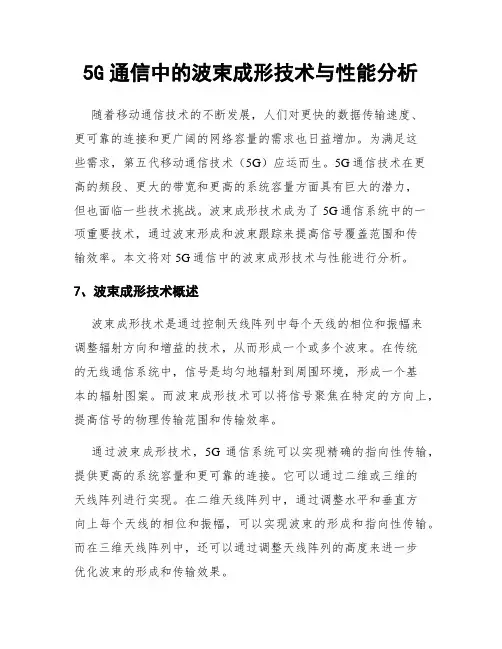 5G 通信中的波束成形技术与性能分析

随着移动通信技术的不断发展，人们对更快的数据传输速度、更可靠的连接和更广阔的网络容量的需求也日益增加。为满足这些需求，第五代移动通信技术（5G）应运而生。5G 通信技术在更高的频段、更大的带宽和更高的系统容量方面具有巨大的潜力，但也面临一些技术挑战。波束成形技术成为了 5G 通信系统中的一项重要技术，通过波束形成和波束跟踪来提高信号覆盖范围和传输效率。本文将对 5G 通信中的波束成形技术与性能进行分析。

7、波束成形技术概述

波束成形技术是通过控制天线阵列中每个天线的相位和振幅来调整辐射方向和增益的技术，从而形成一个或多个波束。在传统的无线通信系统中，信号是均匀地辐射到周围环境，形成一个基本的辐射图案。而波束成形技术可以将信号聚焦在特定的方向上，提高信号的物理传输范围和传输效率。

通过波束成形技术，5G 通信系统可以实现精确的指向性传输，提供更高的系统容量和更可靠的连接。它可以通过二维或三维的天线阵列进行实现。在二维天线阵列中，通过调整水平和垂直方向上每个天线的相位和振幅，可以实现波束的形成和指向性传输。而在三维天线阵列中，还可以通过调整天线阵列的高度来进一步优化波束的形成和传输效果。